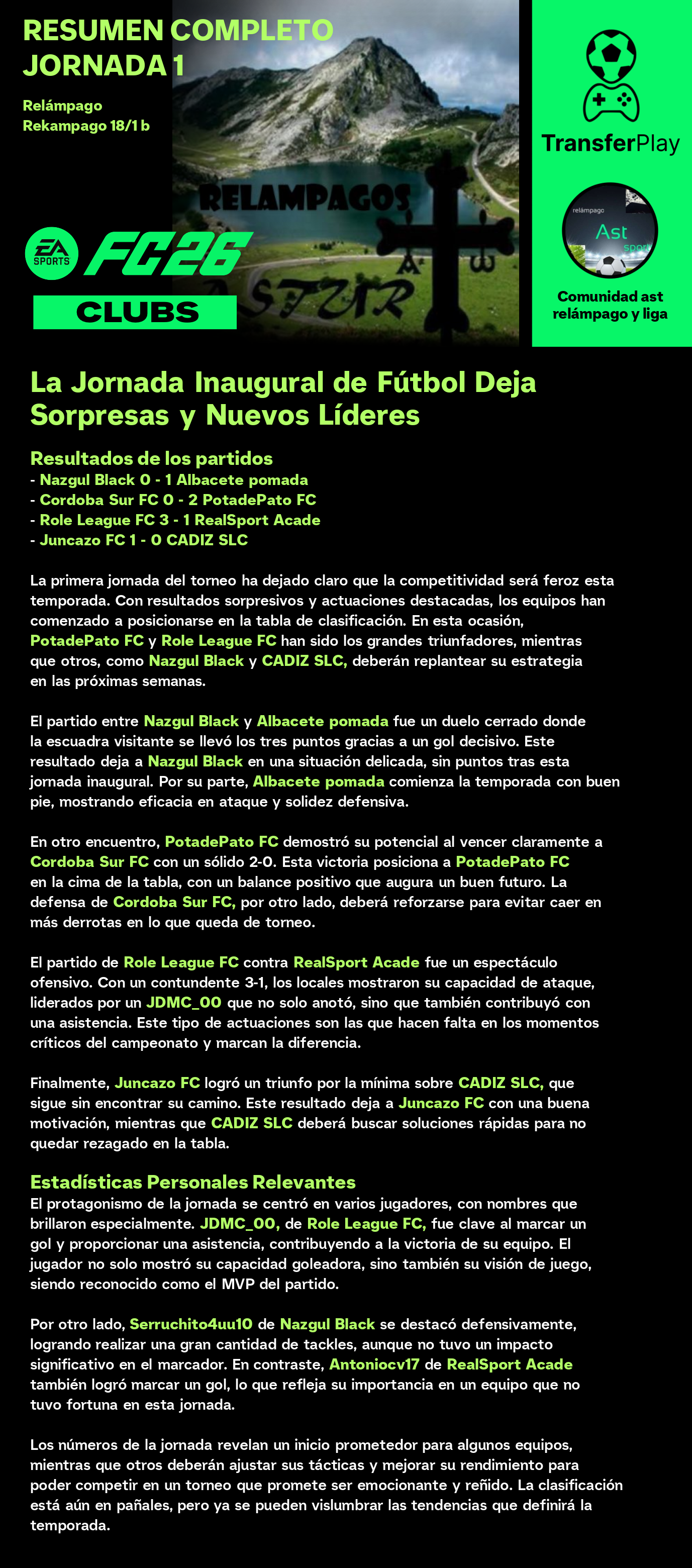 RESUMEN COMPLETO JORNADA 1

Relámpago
Rekampago 18/1 b

RELAMPAGOS
ASTUR

EA SPORTS FC26
CLUBS

TransferPlay

relámpago
Ast
sport

Comunidad ast relámpago y liga

La Jornada Inaugural de Fútbol Deja Sorpresas y Nuevos Líderes

Resultados de los partidos
- Nazgul Black 0 - 1 Albacete pomada
- Cordoba Sur FC 0 - 2 PotadePato FC
- Role League FC 3 - 1 RealSport Acade
- Juncazo FC 1 - 0 CADIZ SLC

La primera jornada del torneo ha dejado claro que la competitividad será feroz esta temporada. Con resultados sorpresivos y actuaciones destacadas, los equipos han comenzado a posicionarse en la tabla de clasificación. En esta ocasión, PotadePato FC y Role League FC han sido los grandes triunfadores, mientras que otros, como Nazgul Black y CADIZ SLC, deberán replantear su estrategia en las próximas semanas.

El partido entre Nazgul Black y Albacete pomada fue un duelo cerrado donde la escuadra visitante se llevó los tres puntos gracias a un gol decisivo. Este resultado deja a Nazgul Black en una situación delicada, sin puntos tras esta jornada inaugural. Por su parte, Albacete pomada comienza la temporada con buen pie, mostrando eficacia en ataque y solidez defensiva.

En otro encuentro, PotadePato FC demostró su potencial al vencer claramente a Cordoba Sur FC con un sólido 2-0. Esta victoria posiciona a PotadePato FC en la cima de la tabla, con un balance positivo que augura un buen futuro. La defensa de Cordoba Sur FC, por otro lado, deberá reforzarse para evitar caer en más derrotas en lo que queda de torneo.

El partido de Role League FC contra RealSport Acade fue un espectáculo ofensivo. Con un contundente 3-1, los locales mostraron su capacidad de ataque, liderados por un JDMC_00 que no solo anotó, sino que también contribuyó con una asistencia. Este tipo de actuaciones son las que hacen falta en los momentos críticos del campeonato y marcan la diferencia.

Finalmente, Juncazo FC logró un triunfo por la mínima sobre CADIZ SLC, que sigue sin encontrar su camino. Este resultado deja a Juncazo FC con una buena motivación, mientras que CADIZ SLC deberá buscar soluciones rápidas para no quedar rezagado en la tabla.

Estadísticas Personales Relevantes
El protagonismo de la jornada se centró en varios jugadores, con nombres que brillaron especialmente. JDMC_00, de Role League FC, fue clave al marcar un gol y proporcionar una asistencia, contribuyendo a la victoria de su equipo. El jugador no solo mostró su capacidad goleadora, sino también su visión de juego, siendo reconocido como el MVP del partido.

Por otro lado, Serruchito4uu10 de Nazgul Black se destacó defensivamente, logrando realizar una gran cantidad de tackles, aunque no tuvo un impacto significativo en el marcador. En contraste, Antoniocv17 de RealSport Acade también logró marcar un gol, lo que refleja su importancia en un equipo que no tuvo fortuna en esta jornada.

Los números de la jornada revelan un inicio prometedor para algunos equipos, mientras que otros deberán ajustar sus tácticas y mejorar su rendimiento para poder competir en un torneo que promete ser emocionante y reñido. La clasificación está aún en pañales, pero ya se pueden vislumbrar las tendencias que definirá la temporada.